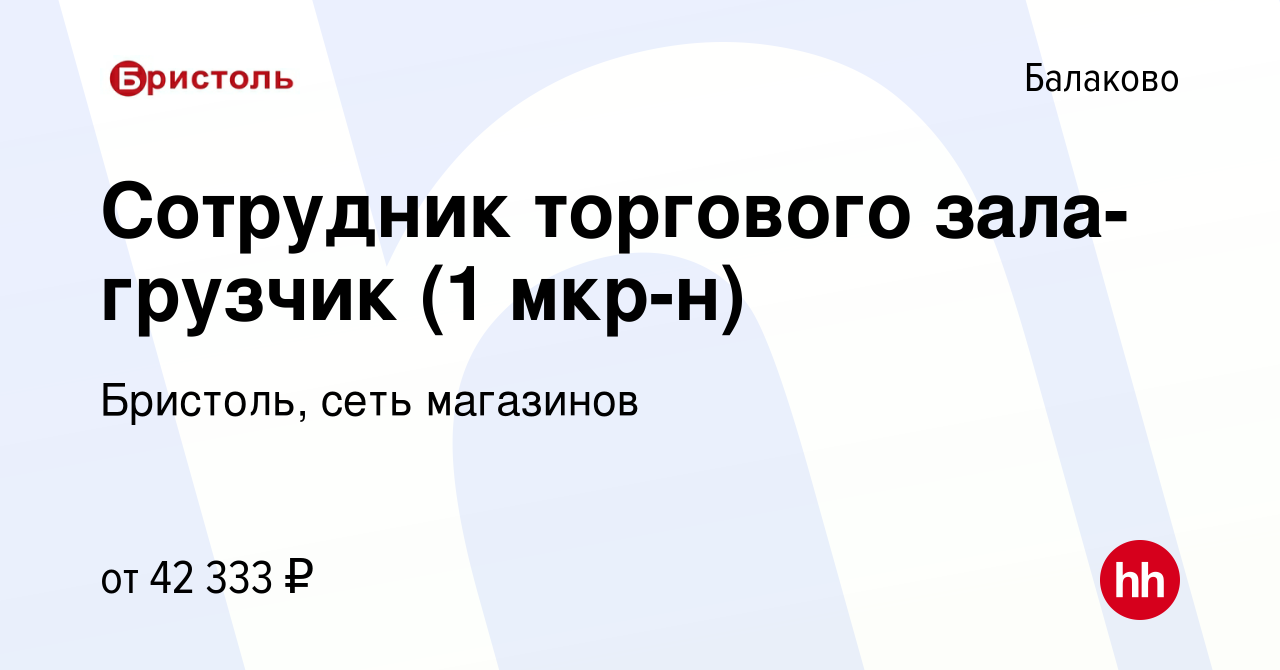 Бристоль

Балаково

Сотрудник торгового зала-грузчик (1 мкр-н)

Бристоль, сеть магазинов

от 42 333 ₽

hh